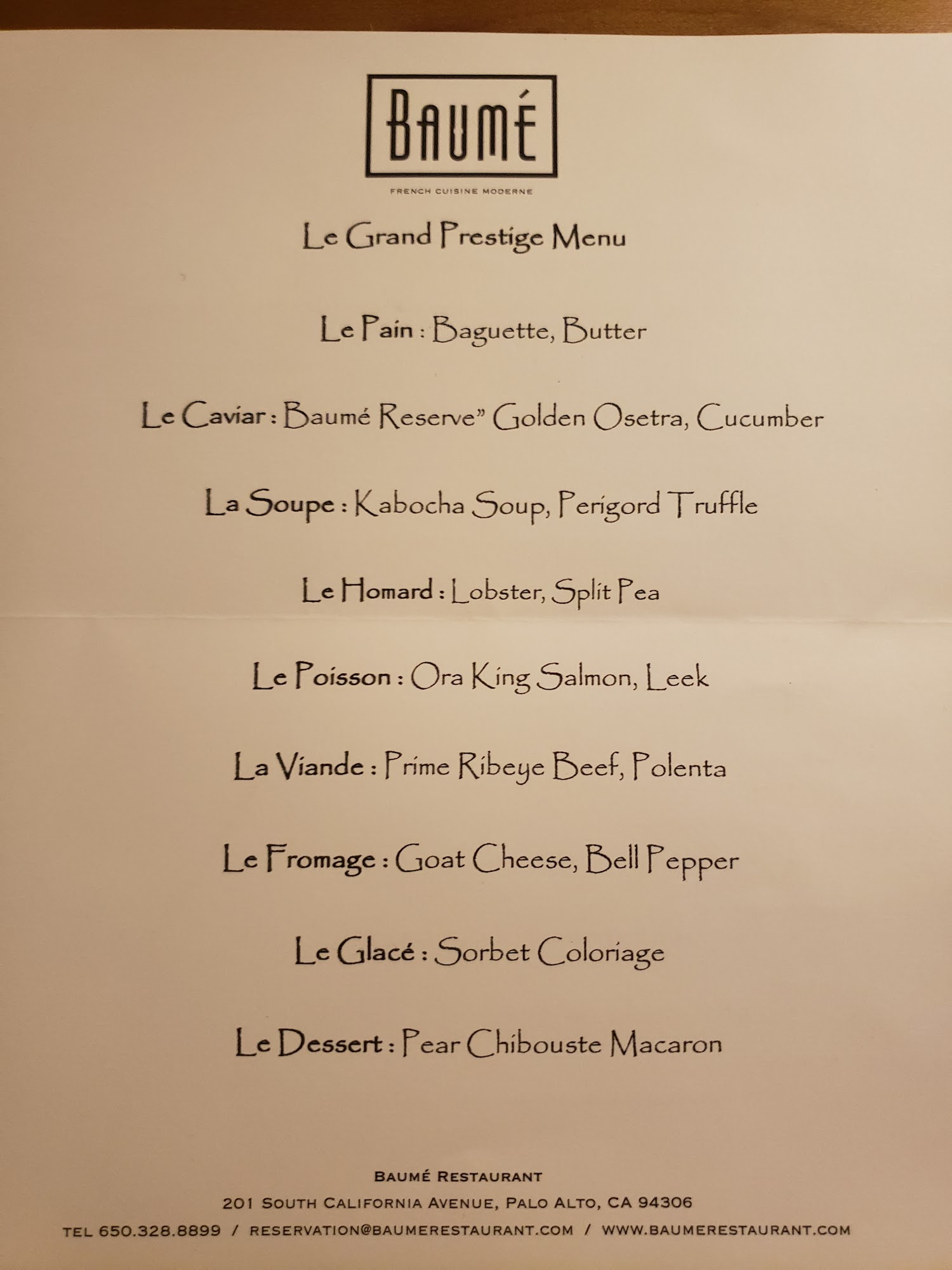 BAUMÉ

FRENCH CUISINE MODERNE

Le Grand Prestige Menu

Le Pain : Baguette, Butter

Le Caviar : Baumé Reserve" Golden Osetra, Cucumber

La Soupe : Kabocha Soup, Perigord Truffle

Le Homard : Lobster, Split Pea

Le Poisson : Ora King Salmon, Leek

La Viande : Prime Ribeye Beef, Polenta

Le Fromage : Goat Cheese, Bell Pepper

Le Glacé : Sorbet Coloriage

Le Dessert : Pear Chibouste Macaron

BAUMÉ RESTAURANT
201 SOUTH CALIFORNIA AVENUE, PALO ALTO, CA 94306
TEL 650.328.8899 / RESERVATION@BAUMERESTAURANT.COM / WWW.BAUMERESTAURANT.COM